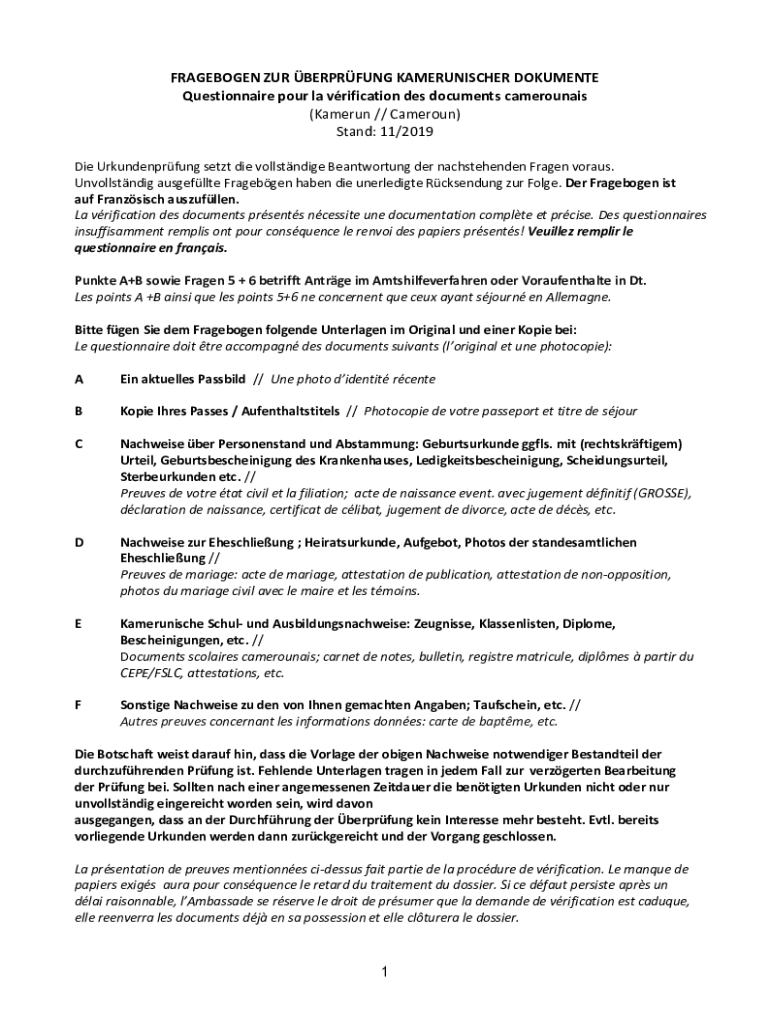 FRAGEBOGEN ZUR ÜBERPRÜFUNG KAMERUNISCHER DOKUMENTE
Questionnaire pour la vérification des documents camerounais
(Kamerun // Cameroun)
Stand: 11/2019

Die Urkundenprüfung setzt die vollständige Beantwortung der nachstehenden Fragen voraus. Unvollständig ausgefüllte Fragebögen haben die unerledigte Rücksendung zur Folge. Der Fragebogen ist auf Französisch auszufüllen.
La vérification des documents présentés nécessite une documentation complète et précise. Des questionnaires insuffisamment remplis ont pour conséquence le renvoi des papiers présentés! Veuillez remplir le questionnaire en français.

Punkte A+B sowie Fragen 5 + 6 betrifft Anträge im Amtshilfeverfahren oder Voraufenthalte in Dt.
Les points A +B ainsi que les points 5+6 ne concernent que ceux ayant séjourné en Allemagne.

Bitte fügen Sie dem Fragebogen folgende Unterlagen im Original und einer Kopie bei:
Le questionnaire doit être accompagné des documents suivants (l'original et une photocopie):

A Ein aktuelles Passbild // Une photo d'identité récente

B Kopie Ihres Passes / Aufenthaltstitels // Photocopie de votre passeport et titre de séjour

C Nachweise über Personenstand und Abstammung: Geburtsurkunde ggfls. mit (rechtskräftigem) Urteil, Geburtsbescheinigung des Krankenhauses, Ledigkeitsbescheinigung, Scheidungsurteil, Sterbeurkunden etc. //
Preuves de votre état civil et la filiation; acte de naissance event. avec jugement définitif (GROSSE), déclaration de naissance, certificat de célibat, jugement de divorce, acte de décès, etc.

D Nachweise zur Eheschließung ; Heiratsurkunde, Aufgebot, Photos der standesamtlichen Eheschließung //
Preuves de mariage: acte de mariage, attestation de publication, attestation de non-opposition, photos du mariage civil avec le maire et les témoins.

E Kamerunische Schul- und Ausbildungsnachweise: Zeugnisse, Klassenlisten, Diplome, Bescheinigungen, etc. //
Documents scolaires camerounais; carnet de notes, bulletin, registre matricule, diplômes à partir du CEPE/FSLC, attestations, etc.

F Sonstige Nachweise zu den von Ihnen gemachten Angaben; Taufschein, etc. //
Autres preuves concernant les informations données: carte de baptême, etc.

Die Botschaft weist darauf hin, dass die Vorlage der obigen Nachweise notwendiger Bestandteil der durchzuführenden Prüfung ist. Fehlende Unterlagen tragen in jedem Fall zur verzögerten Bearbeitung der Prüfung bei. Sollten nach einer angemessenen Zeitdauer die benötigten Urkunden nicht oder nur unvollständig eingereicht worden sein, wird davon
ausgegangen, dass an der Durchführung der Überprüfung kein Interesse mehr besteht. Evtl. bereits vorliegende Urkunden werden dann zurückgereicht und der Vorgang geschlossen.

La présentation de preuves mentionnées ci-dessus fait partie de la procédure de vérification. Le manque de papiers exigés aura pour conséquence le retard du traitement du dossier. Si ce défaut persiste après un délai raisonnable, l'Ambassade se réserve le droit de présumer que la demande de vérification est caduque, elle reenverra les documents déjà en sa possession et elle clôturera le dossier.

1